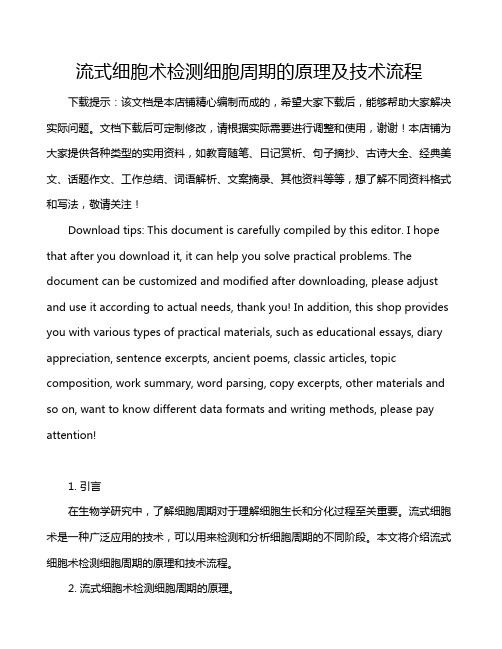 流式细胞术检测细胞周期的原理及技术流程

下载提示：该文档是本店铺精心编制而成的，希望大家下载后，能够帮助大家解决实际问题。文档下载后可定制修改，请根据实际需要进行调整和使用，谢谢！本店铺为大家提供各种类型的实用资料，如教育随笔、日记赏析、句子摘抄、古诗大全、经典美文、话题作文、工作总结、词语解析、文案摘录、其他资料等等，想了解不同资料格式和写法，敬请关注！

Download tips: This document is carefully compiled by this editor. I hope that after you download it, it can help you solve practical problems. The document can be customized and modified after downloading, please adjust and use it according to actual needs, thank you! In addition, this shop provides you with various types of practical materials, such as educational essays, diary appreciation, sentence excerpts, ancient poems, classic articles, topic composition, work summary, word parsing, copy excerpts, other materials and so on, want to know different data formats and writing methods, please pay attention!

1. 引言

在生物学研究中，了解细胞周期对于理解细胞生长和分化过程至关重要。流式细胞术是一种广泛应用的技术，可以用来检测和分析细胞周期的不同阶段。本文将介绍流式细胞术检测细胞周期的原理和技术流程。

2. 流式细胞术检测细胞周期的原理。